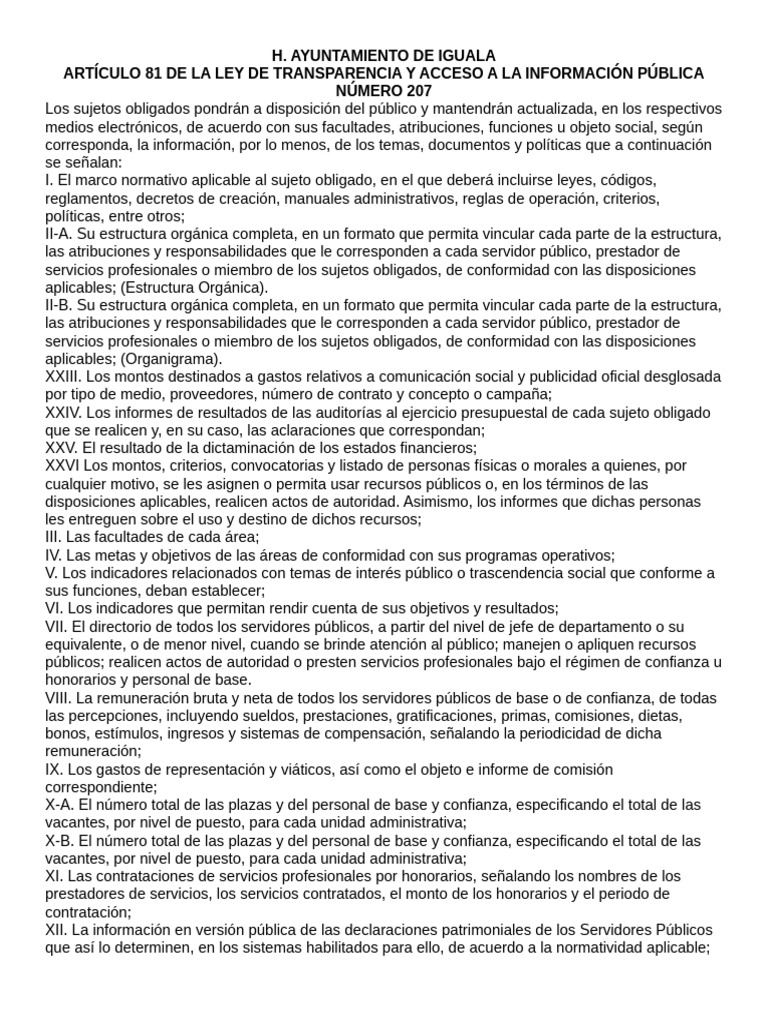 H. AYUNTAMIENTO DE IGUALA
ARTÍCULO 81 DE LA LEY DE TRANSPARENCIA Y ACCESO A LA INFORMACIÓN PÚBLICA NÚMERO 207

Los sujetos obligados pondrán a disposición del público y mantendrán actualizada, en los respectivos medios electrónicos, de acuerdo con sus facultades, atribuciones, funciones u objeto social, según corresponda, la información, por lo menos, de los temas, documentos y políticas que a continuación se señalan:
I. El marco normativo aplicable al sujeto obligado, en el que deberá incluirse leyes, códigos, reglamentos, decretos de creación, manuales administrativos, reglas de operación, criterios, políticas, entre otros;
II-A. Su estructura orgánica completa, en un formato que permita vincular cada parte de la estructura, las atribuciones y responsabilidades que le corresponden a cada servidor público, prestador de servicios profesionales o miembro de los sujetos obligados, de conformidad con las disposiciones aplicables; (Estructura Orgánica).
II-B. Su estructura orgánica completa, en un formato que permita vincular cada parte de la estructura, las atribuciones y responsabilidades que le corresponden a cada servidor público, prestador de servicios profesionales o miembro de los sujetos obligados, de conformidad con las disposiciones aplicables; (Organigrama).
XXIII. Los montos destinados a gastos relativos a comunicación social y publicidad oficial desglosada por tipo de medio, proveedores, número de contrato y concepto o campaña;
XXIV. Los informes de resultados de las auditorías al ejercicio presupuestal de cada sujeto obligado que se realicen y, en su caso, las aclaraciones que correspondan;
XXV. El resultado de la dictaminación de los estados financieros;
XXVI Los montos, criterios, convocatorias y listado de personas físicas o morales a quienes, por cualquier motivo, se les asignen o permita usar recursos públicos o, en los términos de las disposiciones aplicables, realicen actos de autoridad. Asimismo, los informes que dichas personas les entreguen sobre el uso y destino de dichos recursos;
III. Las facultades de cada área;
IV. Las metas y objetivos de las áreas de conformidad con sus programas operativos;
V. Los indicadores relacionados con temas de interés público o trascendencia social que conforme a sus funciones, deban establecer;
VI. Los indicadores que permitan rendir cuenta de sus objetivos y resultados;
VII. El directorio de todos los servidores públicos, a partir del nivel de jefe de departamento o su equivalente, o de menor nivel, cuando se brinde atención al público; manejen o apliquen recursos públicos; realicen actos de autoridad o presten servicios profesionales bajo el régimen de confianza u honorarios y personal de base.
VIII. La remuneración bruta y neta de todos los servidores públicos de base o de confianza, de todas las percepciones, incluyendo sueldos, prestaciones, gratificaciones, primas, comisiones, dietas, bonos, estímulos, ingresos y sistemas de compensación, señalando la periodicidad de dicha remuneración;
IX. Los gastos de representación y viáticos, así como el objeto e informe de comisión correspondiente;
X-A. El número total de las plazas y del personal de base y confianza, especificando el total de las vacantes, por nivel de puesto, para cada unidad administrativa;
X-B. El número total de las plazas y del personal de base y confianza, especificando el total de las vacantes, por nivel de puesto, para cada unidad administrativa;
XI. Las contrataciones de servicios profesionales por honorarios, señalando los nombres de los prestadores de servicios, los servicios contratados, el monto de los honorarios y el periodo de contratación;
XII. La información en versión pública de las declaraciones patrimoniales de los Servidores Públicos que así lo determinen, en los sistemas habilitados para ello, de acuerdo a la normatividad aplicable;